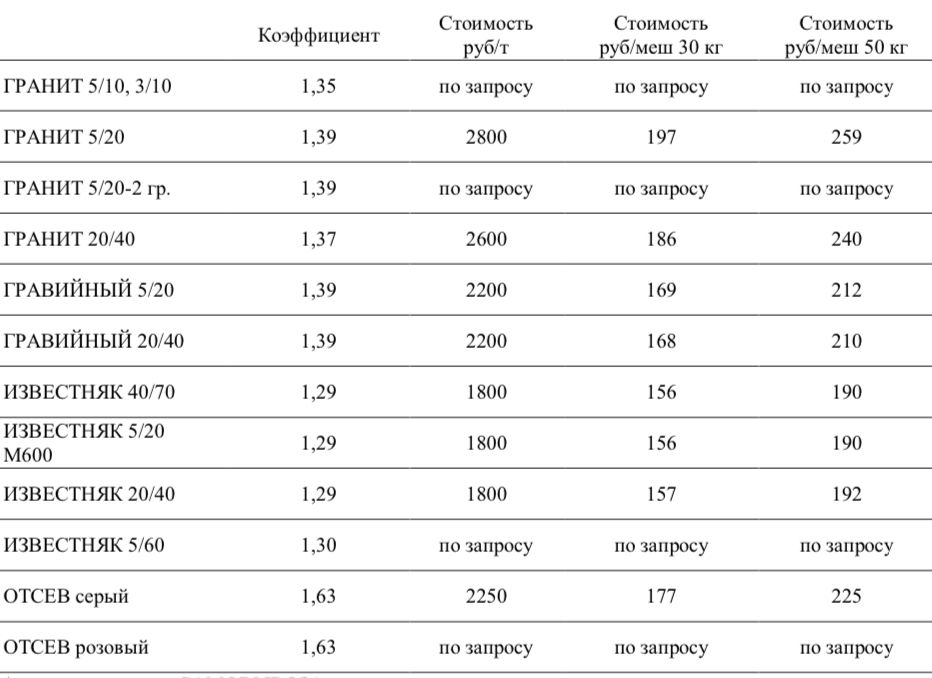 |  | Коэффициент | Стоимость руб/т | Стоимость руб/меш 30 кг | Стоимость руб/меш 50 кг |
|---|---|---|---|---|
| ГРАНИТ 5/10, 3/10 | 1,35 | по запросу | по запросу | по запросу |
| ГРАНИТ 5/20 | 1,39 | 2800 | 197 | 259 |
| ГРАНИТ 5/20-2 гр. | 1,39 | по запросу | по запросу | по запросу |
| ГРАНИТ 20/40 | 1,37 | 2600 | 186 | 240 |
| ГРАВИЙНЫЙ 5/20 | 1,39 | 2200 | 169 | 212 |
| ГРАВИЙНЫЙ 20/40 | 1,39 | 2200 | 168 | 210 |
| ИЗВЕСТНЯК 40/70 | 1,29 | 1800 | 156 | 190 |
| ИЗВЕСТНЯК 5/20 М600 | 1,29 | 1800 | 156 | 190 |
| ИЗВЕСТНЯК 20/40 | 1,29 | 1800 | 157 | 192 |
| ИЗВЕСТНЯК 5/60 | 1,30 | по запросу | по запросу | по запросу |
| ОТСЕВ серый | 1,63 | 2250 | 177 | 225 |
| ОТСЕВ розовый | 1,63 | по запросу | по запросу | по запросу |